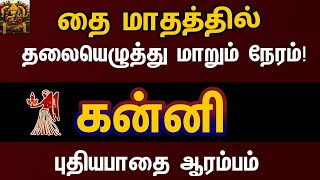 தை மாதத்தில்

தலையெழுத்து மாறும் நேரம்!

கன்னி

புதியபாதை ஆரம்பம்